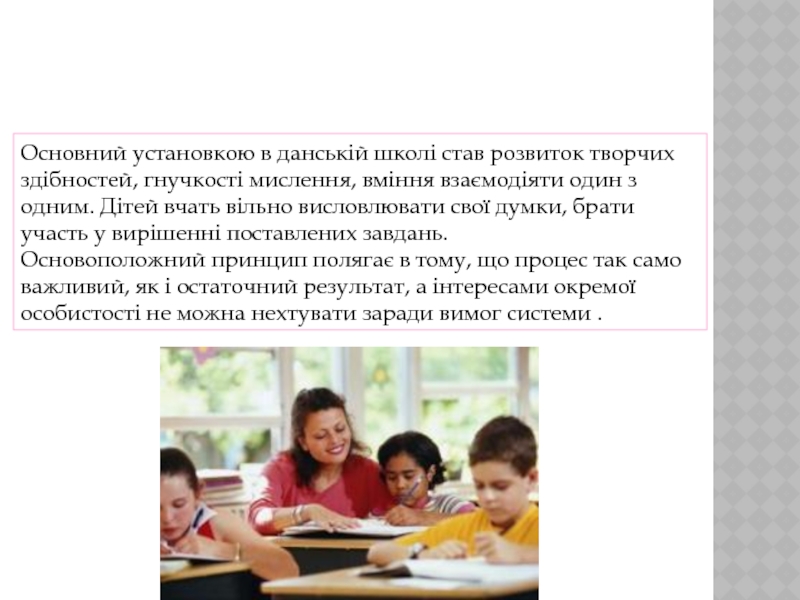 Основний установкою в данській школі став розвиток творчих здібностей, гнучкості мислення, вміння взаємодіяти один з одним. Дітей вчать вільно висловлювати свої думки, брати участь у вирішенні поставлених завдань.
Основоположний принцип полягає в тому, що процес так само важливий, як і остаточний результат, а інтересами окремої особистості не можна нехтувати заради вимог системи .